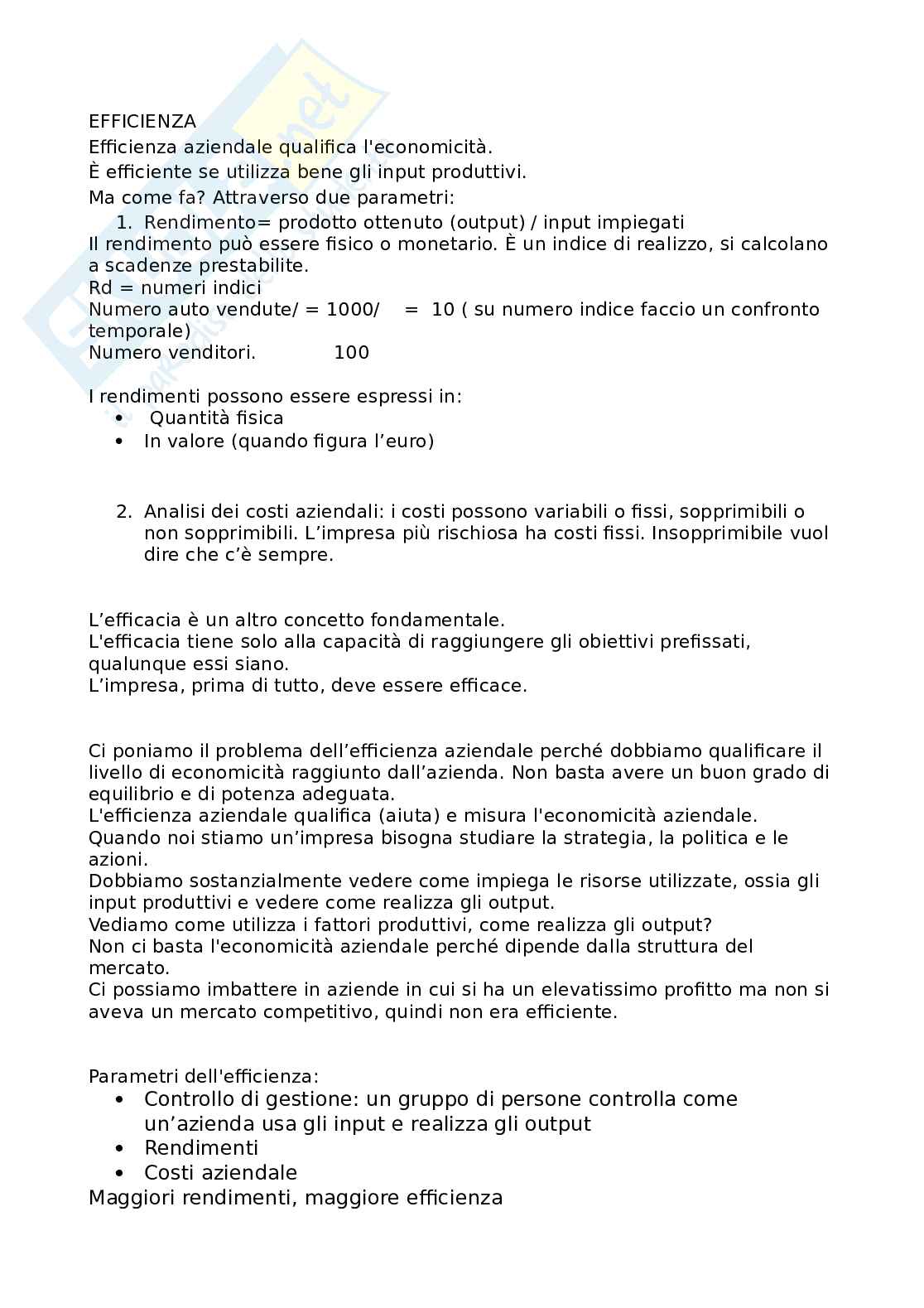 EFFICIENZA
Efficienza aziendale qualifica l'economicità.
È efficiente se utilizza bene gli input produttivi.
Ma come fa? Attraverso due parametri:
1. Rendimento= prodotto ottenuto (output) / input impiegati
Il rendimento può essere fisico o monetario. È un indice di realizzo, si calcolano a scadenze prestabilite.
Rd = numeri indici
Numero auto vendute/ = 1000/ = 10 ( su numero indice faccio un confronto temporale)
Numero venditori. 100

I rendimenti possono essere espressi in:
• Quantità fisica
• In valore (quando figura l'euro)

2. Analisi dei costi aziendali: i costi possono variabili o fissi, sopprimibili o non sopprimibili. L'impresa più rischiosa ha costi fissi. Insopprimibile vuol dire che c'è sempre.

L'efficacia è un altro concetto fondamentale.
L'efficacia tiene solo alla capacità di raggiungere gli obiettivi prefissati, qualunque essi siano.
L'impresa, prima di tutto, deve essere efficace.

Ci poniamo il problema dell'efficienza aziendale perché dobbiamo qualificare il livello di economicità raggiunto dall'azienda. Non basta avere un buon grado di equilibrio e di potenza adeguata.
L'efficienza aziendale qualifica (aiuta) e misura l'economicità aziendale.
Quando noi stiamo un'impresa bisogna studiare la strategia, la politica e le azioni.
Dobbiamo sostanzialmente vedere come impiega le risorse utilizzate, ossia gli input produttivi e vedere come realizza gli output.
Vediamo come utilizza i fattori produttivi, come realizza gli output?
Non ci basta l'economicità aziendale perché dipende dalla struttura del mercato.
Ci possiamo imbattere in aziende in cui si ha un elevatissimo profitto ma non si aveva un mercato competitivo, quindi non era efficiente.

Parametri dell'efficienza:
• Controllo di gestione: un gruppo di persone controlla come un'azienda usa gli input e realizza gli output
• Rendimenti
• Costi aziendale
Maggiori rendimenti, maggiore efficienza